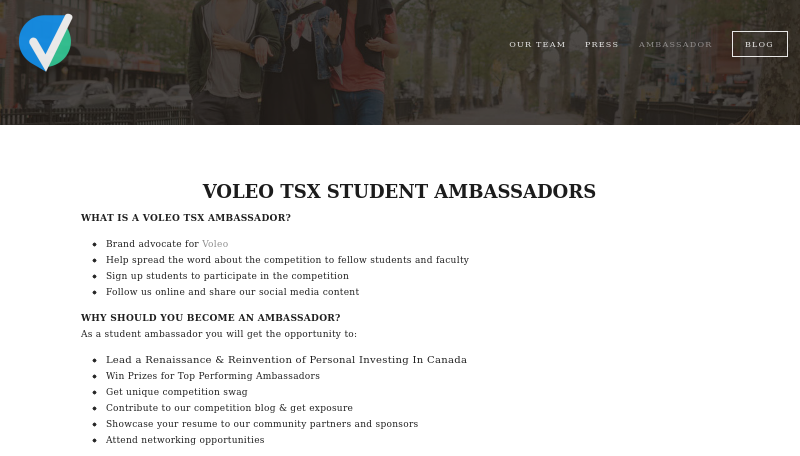 OUR TEAM PRESS AMBASSADOR BLOG

VOLEO TSX STUDENT AMBASSADORS

WHAT IS A VOLEO TSX AMBASSADOR?

- Brand advocate for Voleo
- Help spread the word about the competition to fellow students and faculty
- Sign up students to participate in the competition
- Follow us online and share our social media content

WHY SHOULD YOU BECOME AN AMBASSADOR?

As a student ambassador you will get the opportunity to:

- Lead a Renaissance & Reinvention of Personal Investing In Canada
- Win Prizes for Top Performing Ambassadors
- Get unique competition swag
- Contribute to our competition blog & get exposure
- Showcase your resume to our community partners and sponsors
- Attend networking opportunities